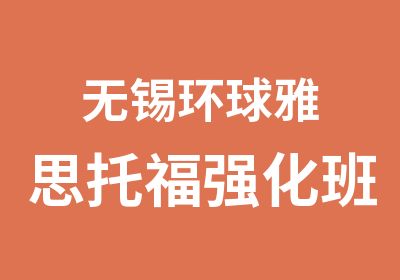 无锡环球雅

思托福强化班